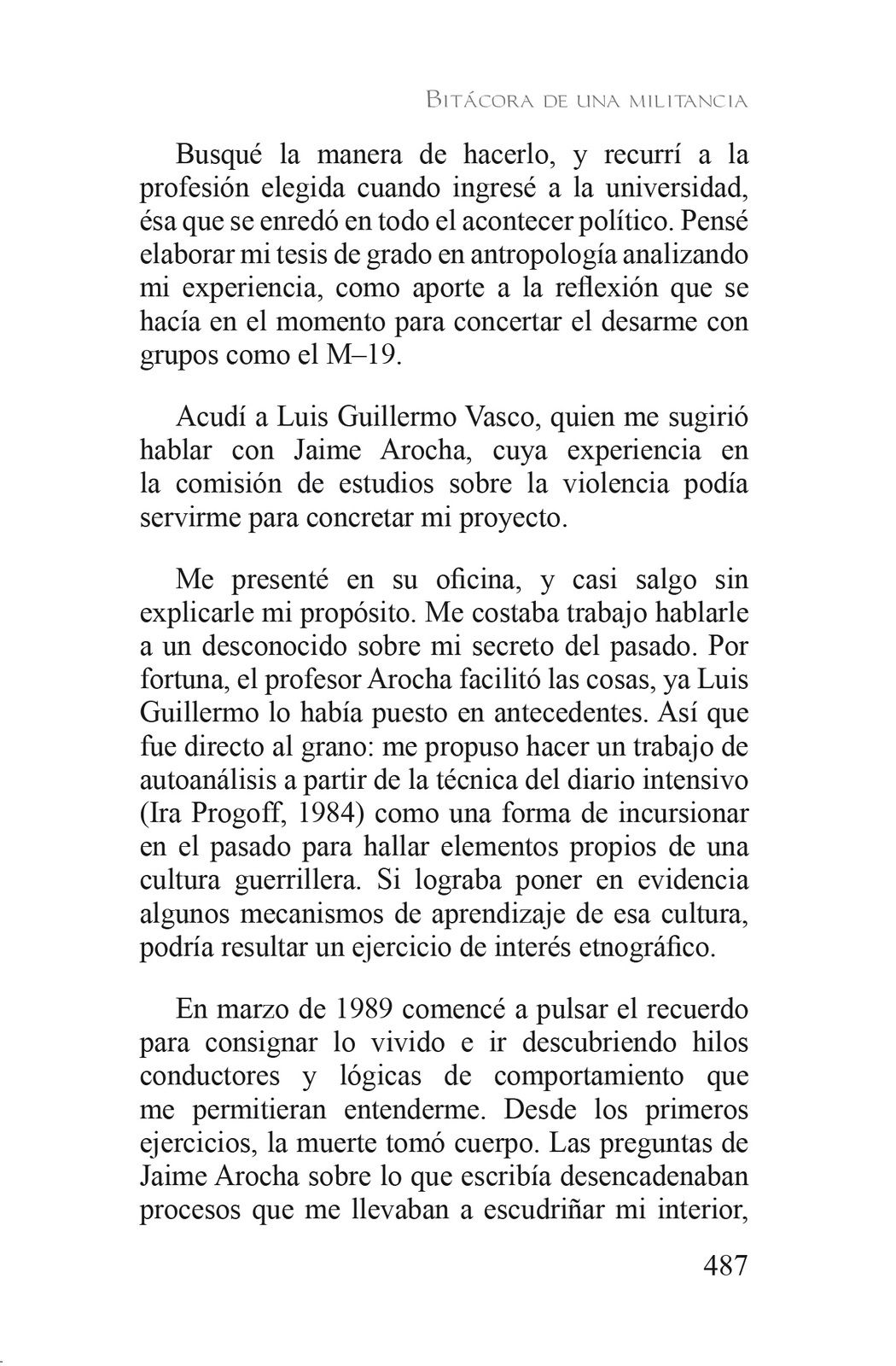 Bitácora de una militancia

Busqué la manera de hacerlo, y recurrí a la profesión elegida cuando ingresé a la universidad, ésa que se enredó en todo el acontecer político. Pensé elaborar mi tesis de grado en antropología analizando mi experiencia, como aporte a la reflexión que se hacía en el momento para concertar el desarme con grupos como el M–19.

Acudí a Luis Guillermo Vasco, quien me sugirió hablar con Jaime Arocha, cuya experiencia en la comisión de estudios sobre la violencia podía servirme para concretar mi proyecto.

Me presenté en su oficina, y casi salgo sin explicarle mi propósito. Me costaba trabajo hablarle a un desconocido sobre mi secreto del pasado. Por fortuna, el profesor Arocha facilitó las cosas, ya Luis Guillermo lo había puesto en antecedentes. Así que fue directo al grano: me propuso hacer un trabajo de autoanálisis a partir de la técnica del diario intensivo (Ira Progoff, 1984) como una forma de incursionar en el pasado para hallar elementos propios de una cultura guerrillera. Si lograba poner en evidencia algunos mecanismos de aprendizaje de esa cultura, podría resultar un ejercicio de interés etnográfico.

En marzo de 1989 comencé a pulsar el recuerdo para consignar lo vivido e ir descubriendo hilos conductores y lógicas de comportamiento que me permitieran entenderme. Desde los primeros ejercicios, la muerte tomó cuerpo. Las preguntas de Jaime Arocha sobre lo que escribía desencadenaban procesos que me llevaban a escudriñar mi interior,

487